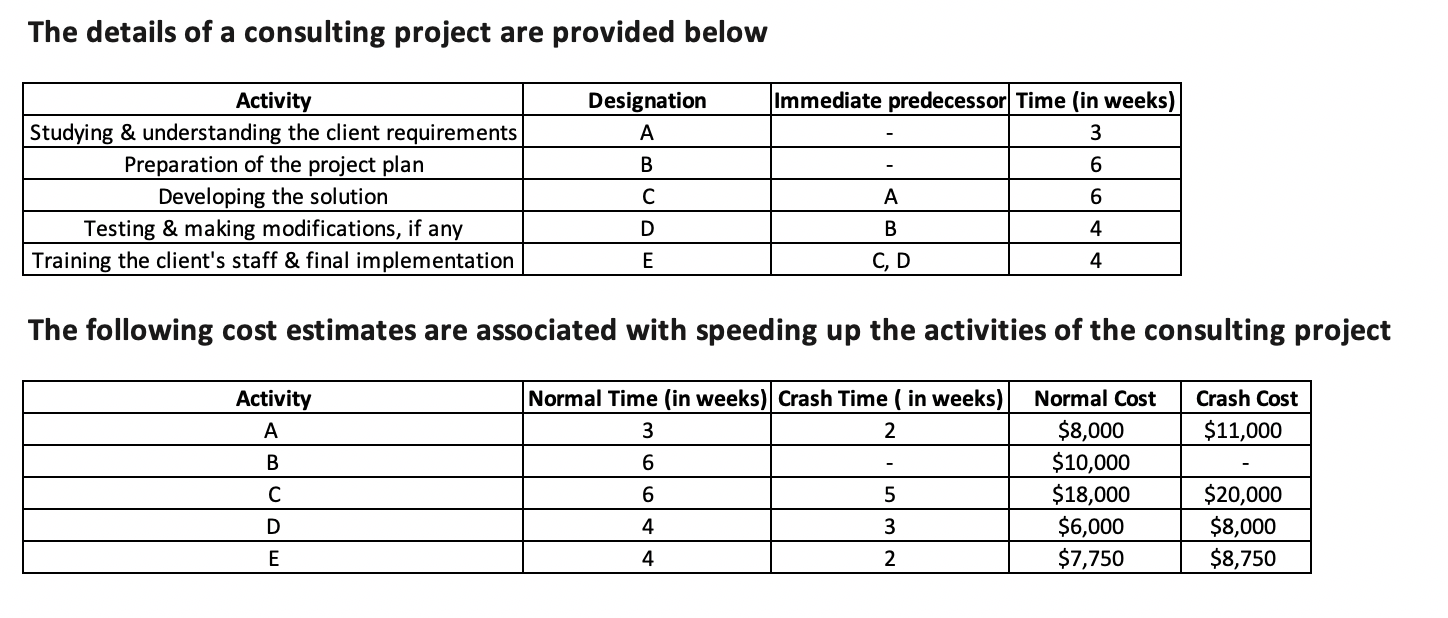 The details of a consulting project are provided below

| Activity | Designation | Immediate predecessor | Time (in weeks) |
|---|---|---|---|
| Studying & understanding the client requirements | A | - | 3 |
| Preparation of the project plan | B | - | 6 |
| Developing the solution | C | A | 6 |
| Testing & making modifications, if any | D | B | 4 |
| Training the client's staff & final implementation | E | C, D | 4 |

The following cost estimates are associated with speeding up the activities of the consulting project

| Activity | Normal Time (in weeks) | Crash Time ( in weeks) | Normal Cost | Crash Cost |
|---|---|---|---|---|
| A | 3 | 2 | \$8,000 | \$11,000 |
| B | 6 | - | \$10,000 | - |
| C | 6 | 5 | \$18,000 | \$20,000 |
| D | 4 | 3 | \$6,000 | \$8,000 |
| E | 4 | 2 | \$7,750 | \$8,750 |